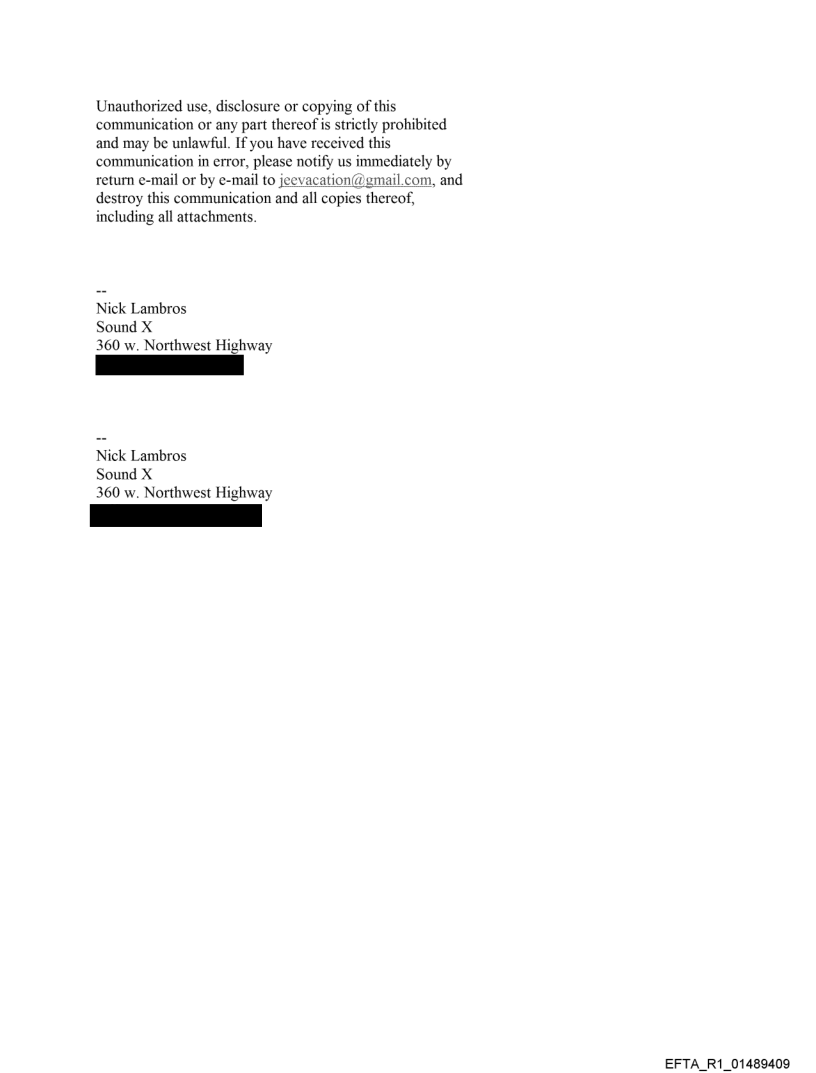 Unauthorized use, disclosure or copying of this communication or any part thereof is strictly prohibited and may be unlawful. If you have received this communication in error, please notify us immediately by return e-mail or by e-mail to jeevacation@gmail.com, and destroy this communication and all copies thereof, including all attachments.

--
Nick Lambros
Sound X
360 w. Northwest Highway

--
Nick Lambros
Sound X
360 w. Northwest Highway

EFTA_R1_01489409